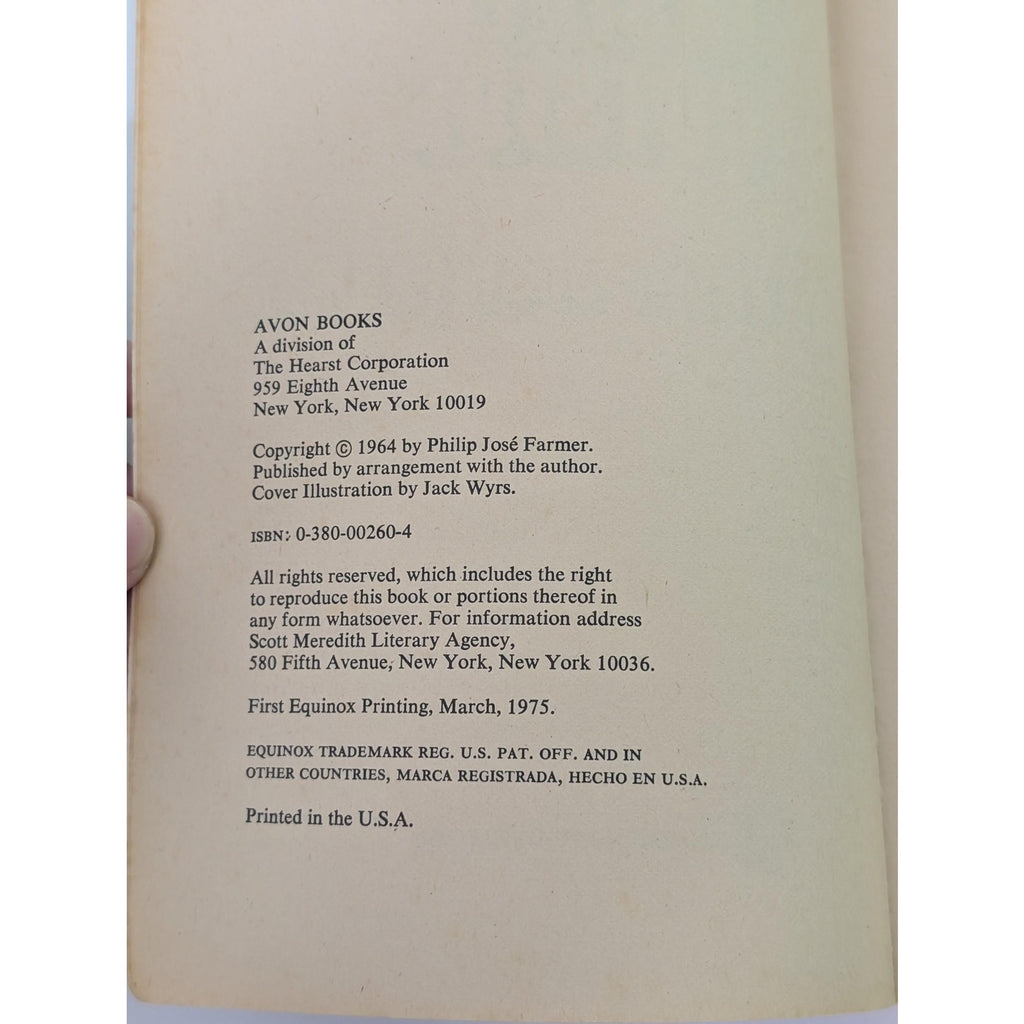 AVON BOOKS
A division of
The Hearst Corporation
959 Eighth Avenue
New York, New York 10019

Copyright © 1964 by Philip José Farmer.
Published by arrangement with the author.
Cover Illustration by Jack Wyrs.

ISBN: 0-380-00260-4

All rights reserved, which includes the right to reproduce this book or portions thereof in any form whatsoever. For information address Scott Meredith Literary Agency, 580 Fifth Avenue, New York, New York 10036.

First Equinox Printing, March, 1975.

EQUINOX TRADEMARK REG. U.S. PAT. OFF. AND IN OTHER COUNTRIES, MARCA REGISTRADA, HECHO EN U.S.A.

Printed in the U.S.A.